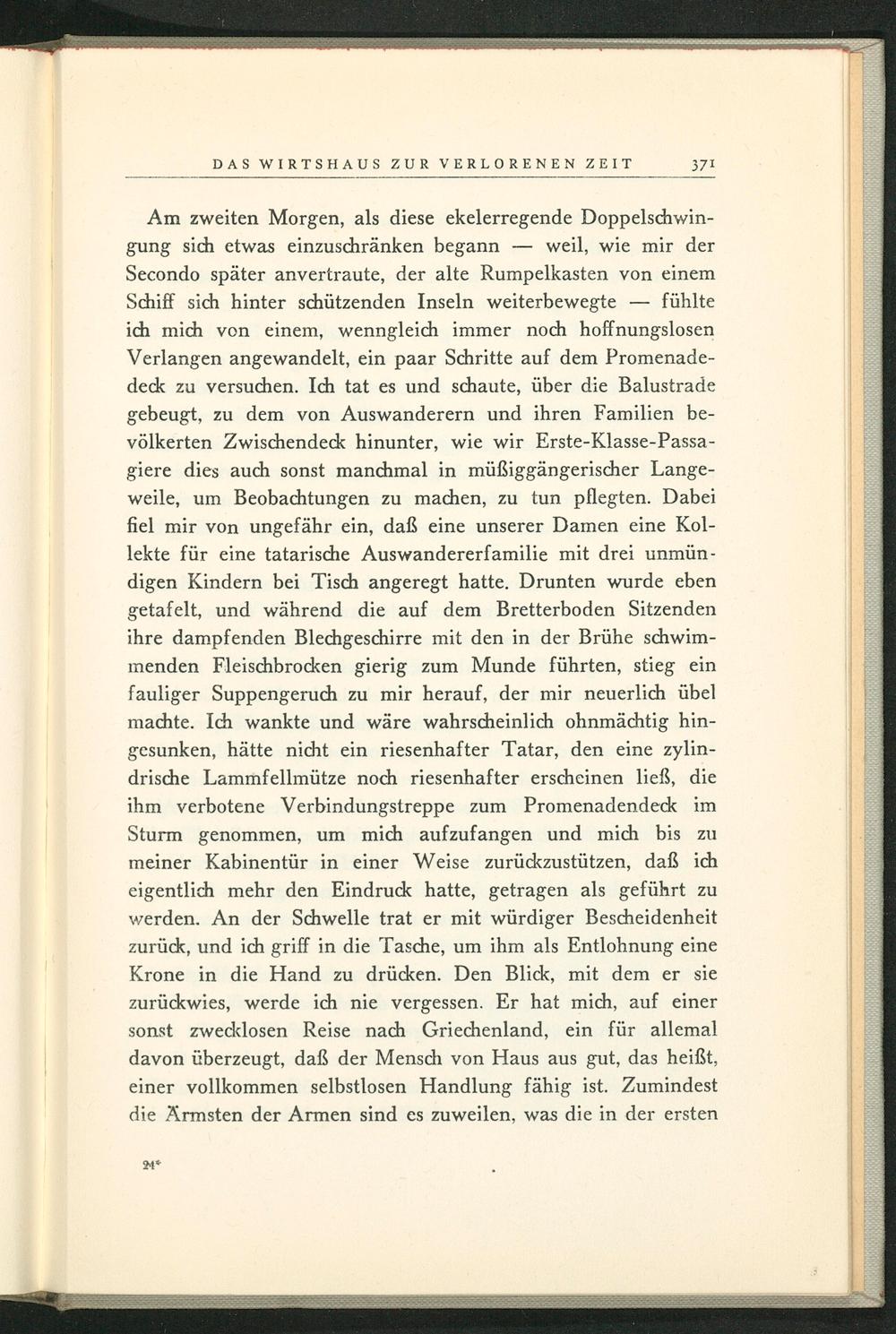 DAS WIRTSHAUS ZUR VERLORENEN ZEIT 371

Am zweiten Morgen, als diese ekelerregende Doppelschwingung sich etwas einzuschränken begann — weil, wie mir der Secondo später anvertraute, der alte Rumpelkasten von einem Schiff sich hinter schützenden Inseln weiterbewegte — fühlte ich mich von einem, wenngleich immer noch hoffnungslosen Verlangen angewandelt, ein paar Schritte auf dem Promenadedeck zu versuchen. Ich tat es und schaute, über die Balustrade gebeugt, zu dem von Auswanderern und ihren Familien bevölkerten Zwischendeck hinunter, wie wir Erste-Klasse-Passagiere dies auch sonst manchmal in müßiggängerischer Langeweile, um Beobachtungen zu machen, zu tun pflegten. Dabei fiel mir von ungefähr ein, daß eine unserer Damen eine Kollekte für eine tatarische Auswandererfamilie mit drei unmündigen Kindern bei Tisch angeregt hatte. Drunten wurde eben getafelt, und während die auf dem Bretterboden Sitzenden ihre dampfenden Blechgeschirre mit den in der Brühe schwimmenden Fleischbrocken gierig zum Munde führten, stieg ein fauliger Suppengeruch zu mir herauf, der mir neuerlich übel machte. Ich wankte und wäre wahrscheinlich ohnmächtig hingesunken, hätte nicht ein riesenhafter Tatar, den eine zylindrische Lammfellmütze noch riesenhafter erscheinen ließ, die ihm verbotene Verbindungstreppe zum Promenadendeck im Sturm genommen, um mich aufzufangen und mich bis zu meiner Kabinentür in einer Weise zurückzustützen, daß ich eigentlich mehr den Eindruck hatte, getragen als geführt zu werden. An der Schwelle trat er mit würdiger Bescheidenheit zurück, und ich griff in die Tasche, um ihm als Entlohnung eine Krone in die Hand zu drücken. Den Blick, mit dem er sie zurückwies, werde ich nie vergessen. Er hat mich, auf einer sonst zwecklosen Reise nach Griechenland, ein für allemal davon überzeugt, daß der Mensch von Haus aus gut, das heißt, einer vollkommen selbstlosen Handlung fähig ist. Zumindest die Ärmsten der Armen sind es zuweilen, was die in der ersten

24*